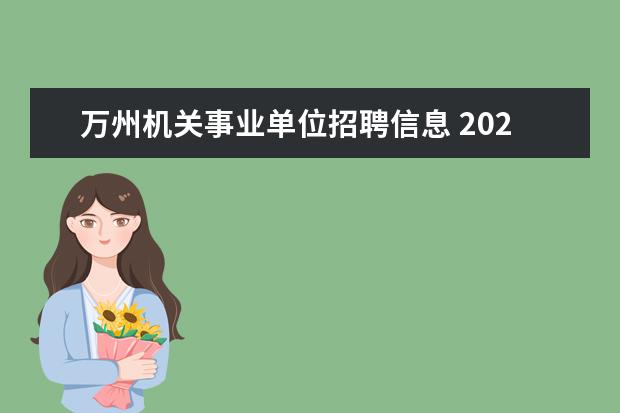 万州机关事业单位招聘信息 202